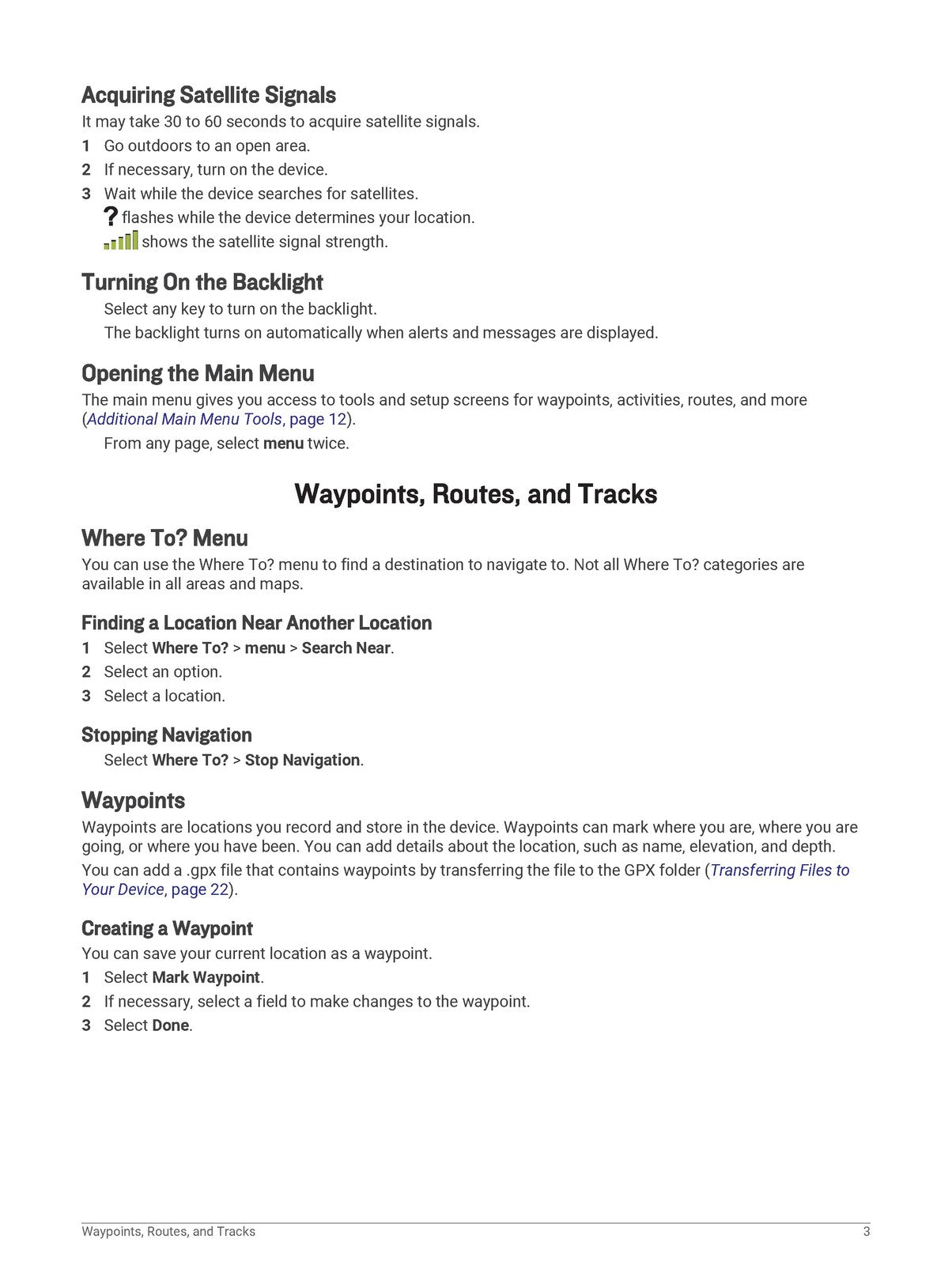 Acquiring Satellite Signals

It may take 30 to 60 seconds to acquire satellite signals.

1 Go outdoors to an open area.
2 If necessary, turn on the device.
3 Wait while the device searches for satellites.
? flashes while the device determines your location.
shows the satellite signal strength.

Turning On the Backlight

Select any key to turn on the backlight.

The backlight turns on automatically when alerts and messages are displayed.

Opening the Main Menu

The main menu gives you access to tools and setup screens for waypoints, activities, routes, and more (Additional Main Menu Tools, page 12).

From any page, select menu twice.

Waypoints, Routes, and Tracks

Where To? Menu

You can use the Where To? menu to find a destination to navigate to. Not all Where To? categories are available in all areas and maps.

Finding a Location Near Another Location

1 Select Where To? > menu > Search Near.
2 Select an option.
3 Select a location.

Stopping Navigation

Select Where To? > Stop Navigation.

Waypoints

Waypoints are locations you record and store in the device. Waypoints can mark where you are, where you are going, or where you have been. You can add details about the location, such as name, elevation, and depth.

You can add a .gpx file that contains waypoints by transferring the file to the GPX folder (Transferring Files to Your Device, page 22).

Creating a Waypoint

You can save your current location as a waypoint.

1 Select Mark Waypoint.
2 If necessary, select a field to make changes to the waypoint.
3 Select Done.

Waypoints, Routes, and Tracks 3